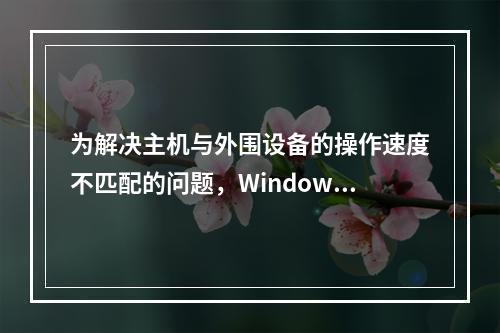 为解决主机与外围设备的操作速度不匹配的问题，Window…